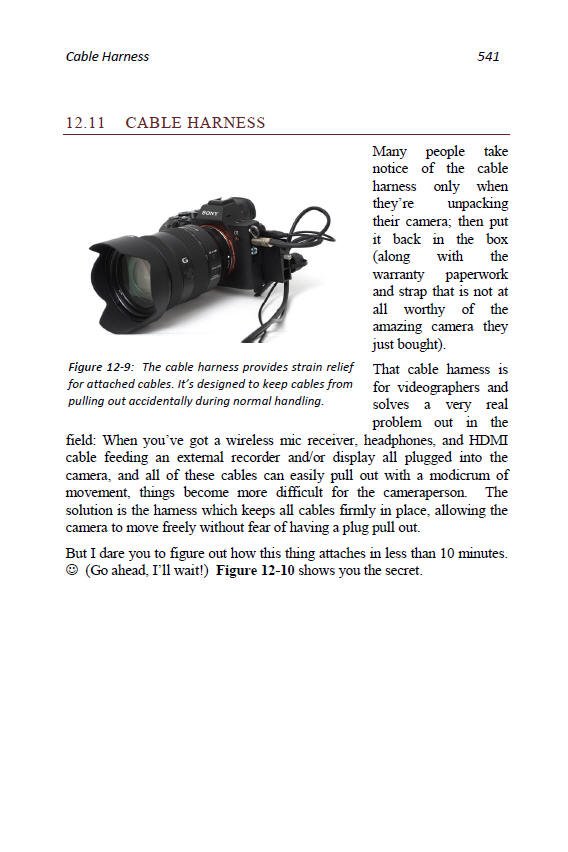 Cable Harness 541

12.11 CABLE HARNESS

SONY

G

Figure 12-9: The cable harness provides strain relief for attached cables. It's designed to keep cables from pulling out accidentally during normal handling.

Many people take notice of the cable harness only when they're unpacking their camera; then put it back in the box (along with the warranty paperwork and strap that is not at all worthy of the amazing camera they just bought).

That cable harness is for videographers and solves a very real problem out in the field: When you've got a wireless mic receiver, headphones, and HDMI cable feeding an external recorder and/or display all plugged into the camera, and all of these cables can easily pull out with a modicrum of movement, things become more difficult for the cameraperson. The solution is the harness which keeps all cables firmly in place, allowing the camera to move freely without fear of having a plug pull out.

But I dare you to figure out how this thing attaches in less than 10 minutes. ☺ (Go ahead, I'll wait!) **Figure 12-10** shows you the secret.